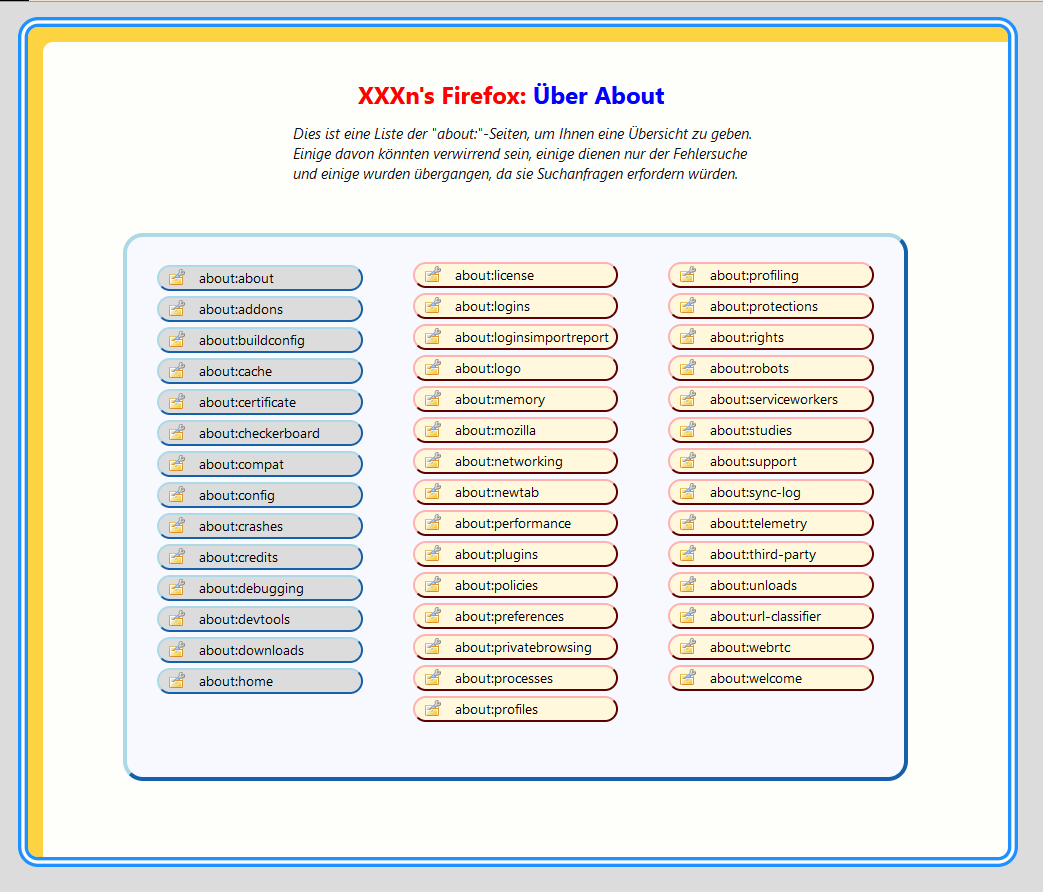 XXXn's Firefox: Über About

Dies ist eine Liste der "about:"-Seiten, um Ihnen eine Übersicht zu geben. Einige davon könnten verwirrend sein, einige dienen nur der Fehlersuche und einige wurden übergangen, da sie Suchanfragen erfordern würden.

about:about
about:addons
about:buildconfig
about:cache
about:certificate
about:checkerboard
about:compat
about:config
about:crashes
about:credits
about:debugging
about:devtools
about:downloads
about:home

about:license
about:logins
about:loginsimportreport
about:logo
about:memory
about:mozilla
about:networking
about:newtab
about:performance
about:plugins
about:policies
about:preferences
about:privatebrowsing
about:processes
about:profiles

about:profiling
about:protections
about:rights
about:robots
about:serviceworkers
about:studies
about:support
about:sync-log
about:telemetry
about:third-party
about:unloads
about:url-classifier
about:webrtc
about:welcome